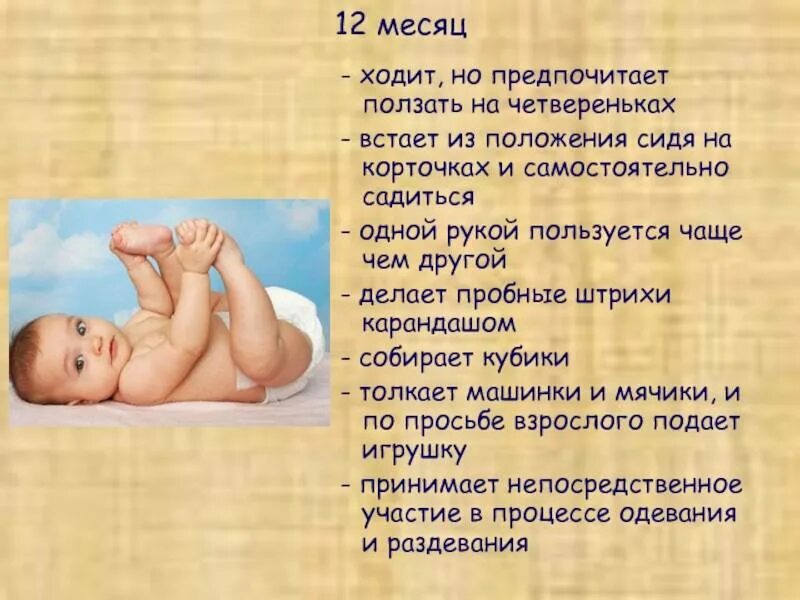 12 месяц

- ходит, но предпочитает ползать на четвереньках
- встает из положения сидя на корточках и самостоятельно садиться
- одной рукой пользуется чаще чем другой
- делает пробные штрихи карандашом
- собирает кубики
- толкает машинки и мячики, и по просьбе взрослого подает игрушку
- принимает непосредственное участие в процессе одевания и раздевания